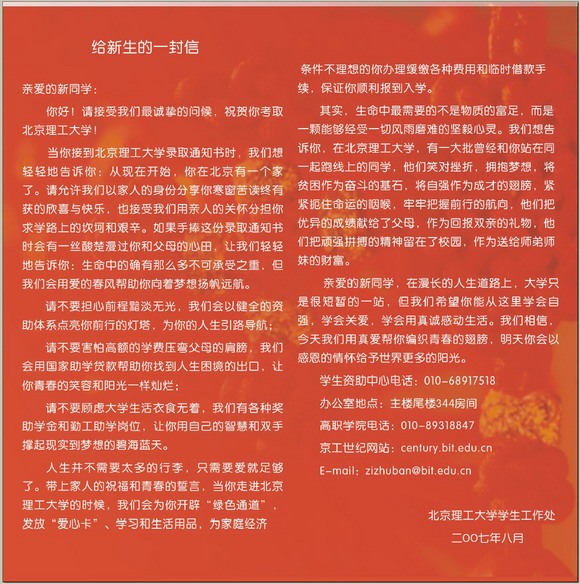 给新生的一封信

亲爱的新同学：

你好！请接受我们最诚挚的问候，祝贺你考取北京理工大学！

当你接到北京理工大学录取通知书时，我们想轻轻地告诉你：从现在开始，你在北京有一个家了。请允许我们以家人的身份分享你寒窗苦读终有获的欣喜与快乐，也接受我们用亲人的关怀分担你求学路上的坎坷和艰辛。如果手捧这份录取通知书时会有一丝酸楚漫过你和父母的心田，让我们轻轻地告诉你：生命中的确有那么多不可承受之重，但我们会用爱的春风帮助你向着梦想扬帆远航。

请不要担心前程黯淡无光，我们会以健全的资助体系点亮你前行的灯塔，为你的人生引路导航；

请不要害怕高额的学费压弯父母的肩膀，我们会用国家助学贷款帮助你找到人生困境的出口，让你青春的笑容和阳光一样灿烂；

请不要顾虑大学生活衣食无着，我们有各种奖助学金和勤工助学岗位，让你用自己的智慧和双手撑起现实到梦想的碧海蓝天。

人生并不需要太多的行李，只需要爱就足够了。带上家人的祝福和青春的誓言，当你走进北京理工大学的时候，我们会为你开辟“绿色通道”，发放“爱心卡”、学习和生活用品，为家庭经济条件不理想的你办理缓缴各种费用和临时借款手续，保证你顺利报到入学。

其实，生命中最需要的不是物质的富足，而是一颗能够经受一切风雨磨难的坚毅心灵。我们想告诉你，在北京理工大学，有一大批曾经和你站在同一起跑线上的同学，他们笑对挫折，拥抱梦想，将贫困作为奋斗的基石，将自强作为成才的翅膀，紧紧扼住命运的咽喉，牢牢把握前行的航向，他们把优异的成绩献给了父母，作为回报双亲的礼物，他们把顽强拼搏的精神留在了校园，作为送给师弟师妹的财富。

亲爱的新同学，在漫长的人生道路上，大学只是很短暂的一站，但我们希望你能从这里学会自强，学会关爱，学会用真诚感动生活。我们相信，今天我们用真爱帮你编织青春的翅膀，明天你会以感恩的情怀给予世界更多的阳光。

学生资助中心电话：010-68917518
办公室地点：主楼尾楼344房间
高职学院电话：010-89318847
京工世纪网站：century.bit.edu.cn
E-mail：zizhuban@bit.edu.cn

北京理工大学学生工作处
二〇〇七年八月